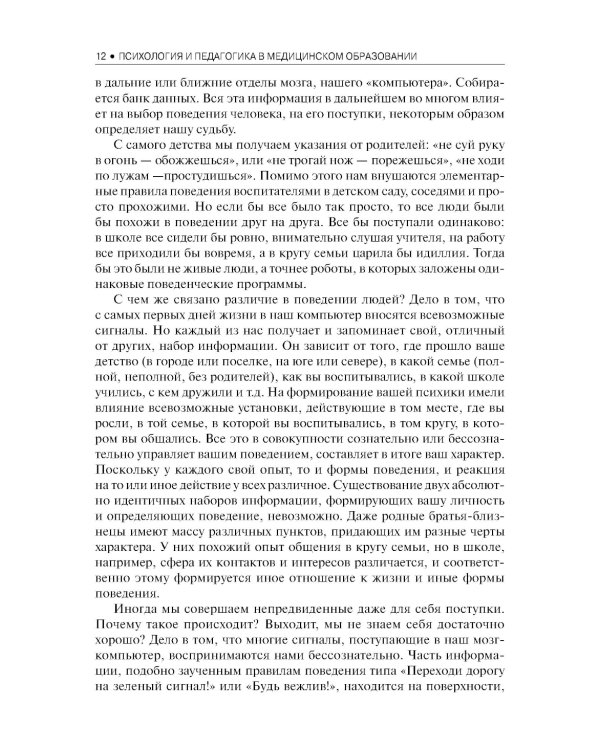 12 • ПСИХОЛОГИЯ И ПЕДАГОГИКА В МЕДИЦИНСКОМ ОБРАЗОВАНИИ

в дальние или ближние отделы мозга, нашего «компьютера». Собирается банк данных. Вся эта информация в дальнейшем во многом влияет на выбор поведения человека, на его поступки, некоторым образом определяет нашу судьбу.

С самого детства мы получаем указания от родителей: «не суй руку в огонь — обожжешься», или «не трогай нож — порежешься», «не ходи по лужам —простудишься». Помимо этого нам внушаются элементарные правила поведения воспитателями в детском саду, соседями и просто прохожими. Но если бы все было так просто, то все люди были бы похожи в поведении друг на друга. Все бы поступали одинаково: в школе все сидели бы ровно, внимательно слушая учителя, на работу все приходили бы вовремя, а в кругу семьи царила бы идиллия. Тогда бы это были не живые люди, а точнее роботы, в которых заложены одинаковые поведенческие программы.

С чем же связано различие в поведении людей? Дело в том, что с самых первых дней жизни в наш компьютер вносятся всевозможные сигналы. Но каждый из нас получает и запоминает свой, отличный от других, набор информации. Он зависит от того, где прошло ваше детство (в городе или поселке, на юге или севере), в какой семье (полной, неполной, без родителей), как вы воспитывались, в какой школе учились, с кем дружили и т.д. На формирование вашей психики имели влияние всевозможные установки, действующие в том месте, где вы росли, в той семье, в которой вы воспитывались, в том кругу, в котором вы общались. Все это в совокупности сознательно или бессознательно управляет вашим поведением, составляет в итоге ваш характер. Поскольку у каждого свой опыт, то и формы поведения, и реакция на то или иное действие у всех различное. Существование двух абсолютно идентичных наборов информации, формирующих вашу личность и определяющих поведение, невозможно. Даже родные братья-близнецы имеют массу различных пунктов, придающих им разные черты характера. У них похожий опыт общения в кругу семьи, но в школе, например, сфера их контактов и интересов различается, и соответственно этому формируется иное отношение к жизни и иные формы поведения.

Иногда мы совершаем непредвиденные даже для себя поступки. Почему такое происходит? Выходит, мы не знаем себя достаточно хорошо? Дело в том, что многие сигналы, поступающие в наш мозг-компьютер, воспринимаются нами бессознательно. Часть информации, подобно заученным правилам поведения типа «Переходи дорогу на зеленый сигнал!» или «Будь вежлив!», находится на поверхности,